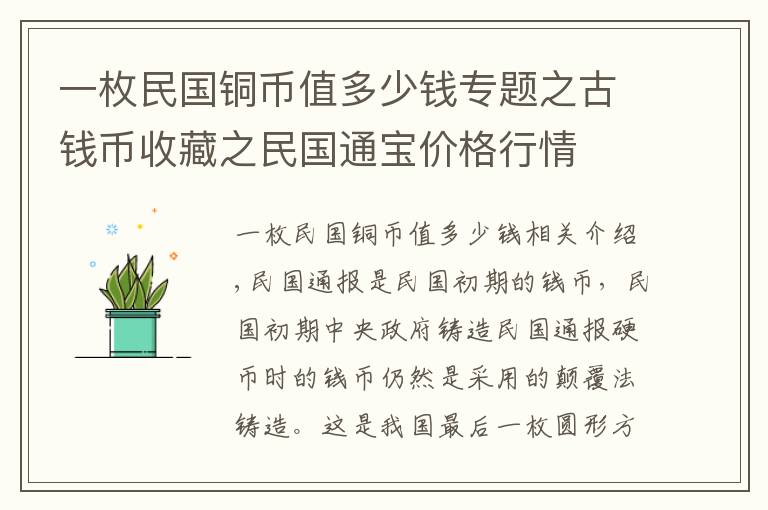 一枚民国铜币值多少钱专题之古钱币收藏之民国通宝价格行情

一枚民国铜币值多少钱相关介绍，民国通报是民国初期的钱币，民国初期中央政府铸造民国通报硬币时的钱币仍然是采用的颠覆法铸造。这是我国最后一枚圆形方